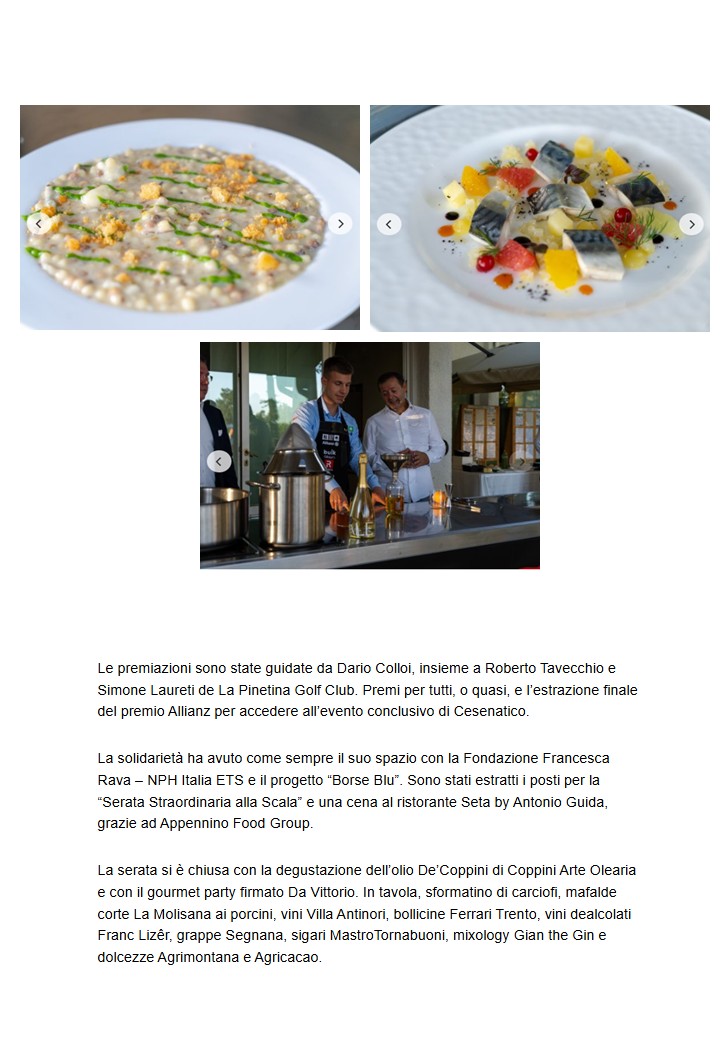 Le premiazioni sono state guidate da Dario Colloi, insieme a Roberto Tavecchio e Simone Laureti de La Pinetina Golf Club. Premi per tutti, o quasi, e l'estrazione finale del premio Allianz per accedere all'evento conclusivo di Cesenatico.

La solidarietà ha avuto come sempre il suo spazio con la Fondazione Francesca Rava – NPH Italia ETS e il progetto "Borse Blu". Sono stati estratti i posti per la "Serata Straordinaria alla Scala" e una cena al ristorante Seta by Antonio Guida, grazie ad Appennino Food Group.

La serata si è chiusa con la degustazione dell'olio De'Coppini di Coppini Arte Olearia e con il gourmet party firmato Da Vittorio. In tavola, sformatino di carciofi, mafalde corte La Molisana ai porcini, vini Villa Antinori, bollicine Ferrari Trento, vini dealcolati Franc Lizêr, grappe Segnana, sigari MastroTornabuoni, mixology Gian the Gin e dolcezze Agrimontana e Agricacao.